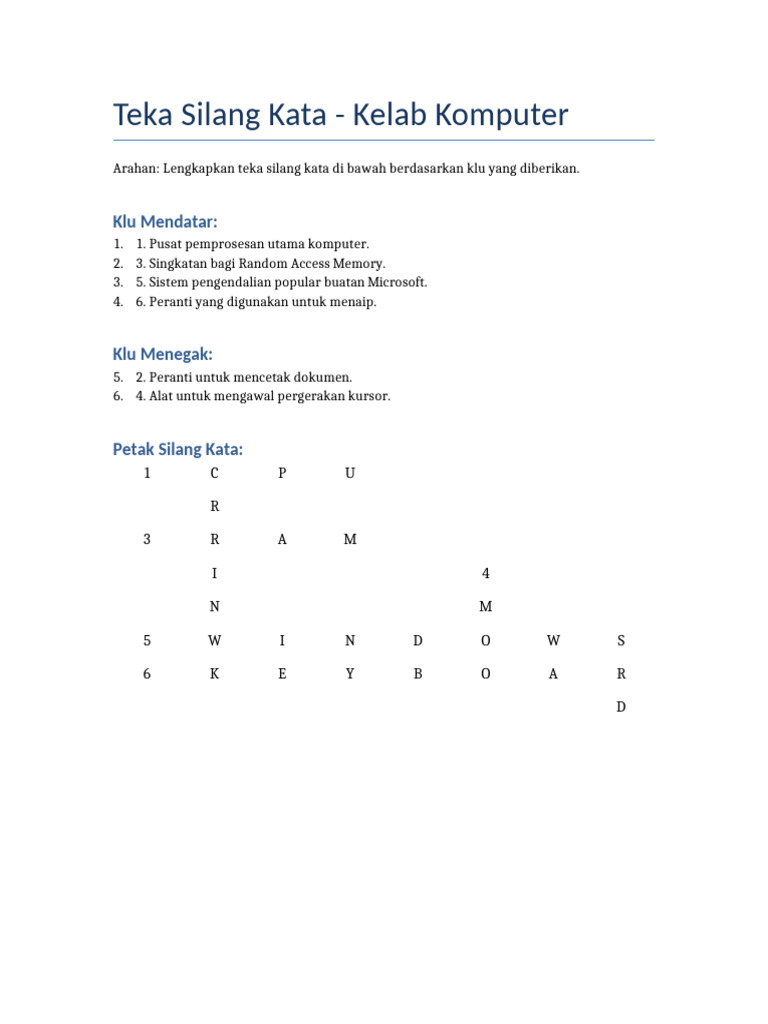 Teka Silang Kata - Kelab Komputer

Arahan: Lengkapkan teka silang kata di bawah berdasarkan klu yang diberikan.

Klu Mendatar:

1. 1. Pusat pemprosesan utama komputer.
2. 3. Singkatan bagi Random Access Memory.
3. 5. Sistem pengendalian popular buatan Microsoft.
4. 6. Peranti yang digunakan untuk menaip.

Klu Menegak:

5. 2. Peranti untuk mencetak dokumen.
6. 4. Alat untuk mengawal pergerakan kursor.

Petak Silang Kata:

| 1 | C | P | U | | | | |
|---|---|---|---|---|---|---|---|
| | R | | | | | | |
| 3 | R | A | M | | | | |
| | I | | | | 4 | | |
| | N | | | | M | | |
| 5 | W | I | N | D | O | W | S |
| 6 | K | E | Y | B | O | A | R |
| | | | | | | | D |